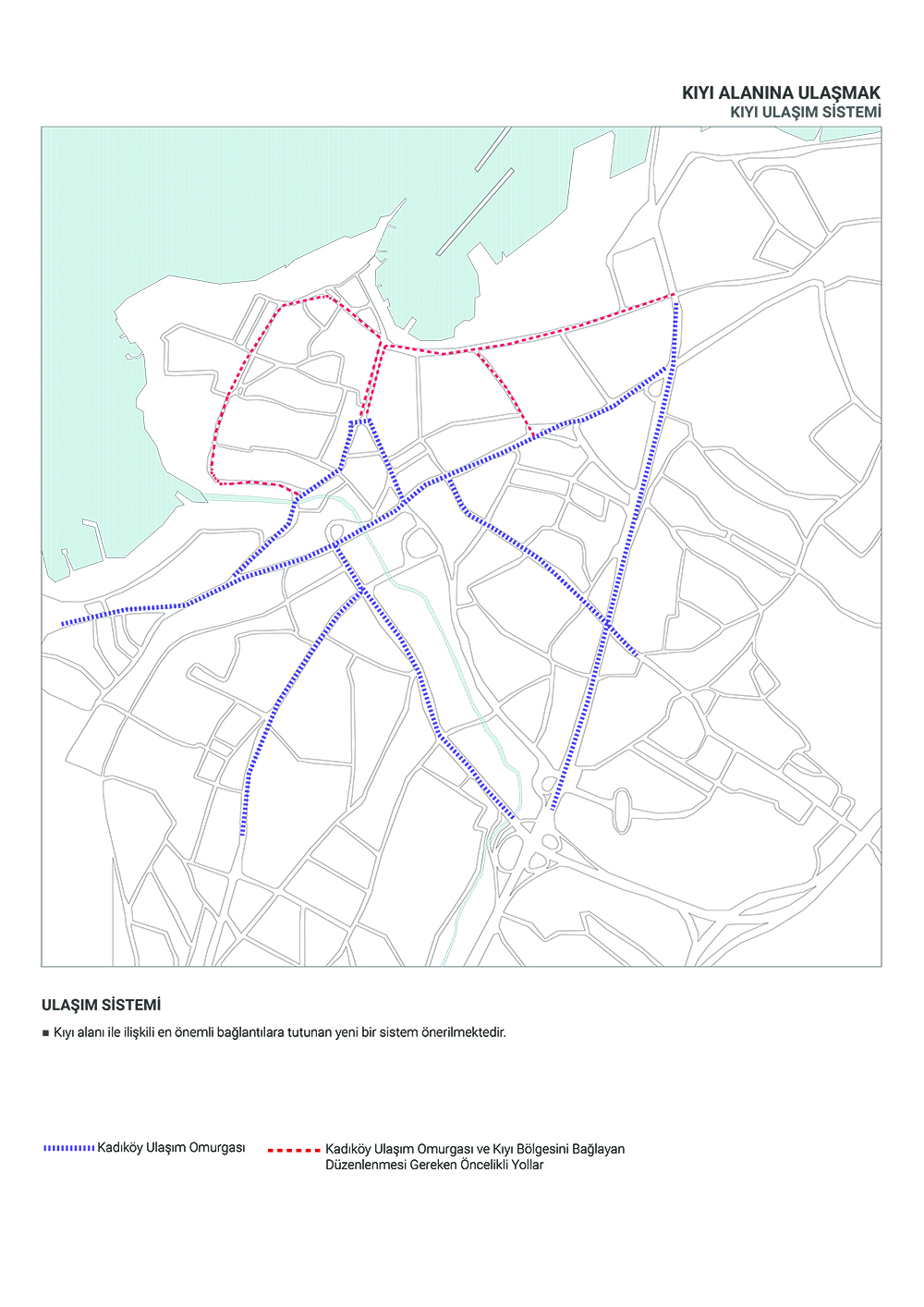 KIYI ALANINA ULAŞMAK
KIYI ULAŞIM SİSTEMİ

ULAŞIM SİSTEMİ

■ Kıyı alanı ile ilişkili en önemli bağlantılara tutunan yeni bir sistem önerilmektedir.

Kadıköy Ulaşım Omurgası

Kadıköy Ulaşım Omurgası ve Kıyı Bölgesini Bağlayan Düzenlenmesi Gereken Öncelikli Yollar